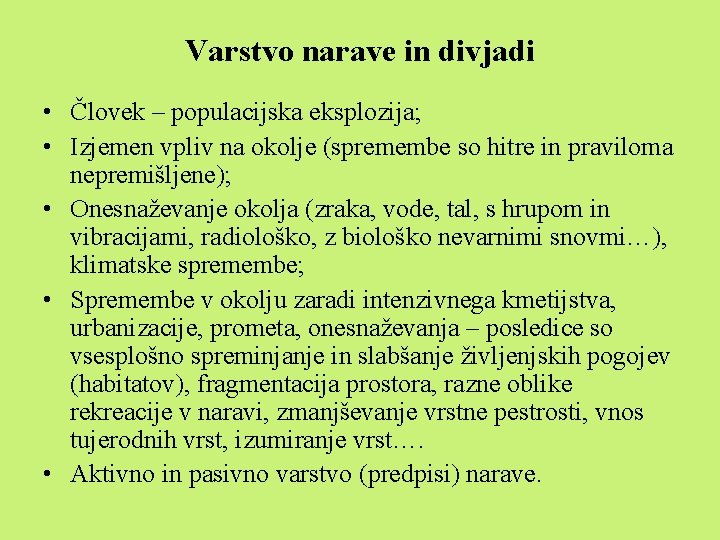 Varstvo narave in divjadi

• Človek – populacijska eksplozija;
• Izjemen vpliv na okolje (spremembe so hitre in praviloma nepremišljene);
• Onesnaževanje okolja (zraka, vode, tal, s hrupom in vibracijami, radiološko, z biološko nevarnimi snovmi…), klimatske spremembe;
• Spremembe v okolju zaradi intenzivnega kmetijstva, urbanizacije, prometa, onesnaževanja – posledice so vsesplošno spreminjanje in slabšanje življenjskih pogojev (habitatov), fragmentacija prostora, razne oblike rekreacije v naravi, zmanjševanje vrstne pestrosti, vnos tujerodnih vrst, izumiranje vrst….
• Aktivno in pasivno varstvo (predpisi) narave.